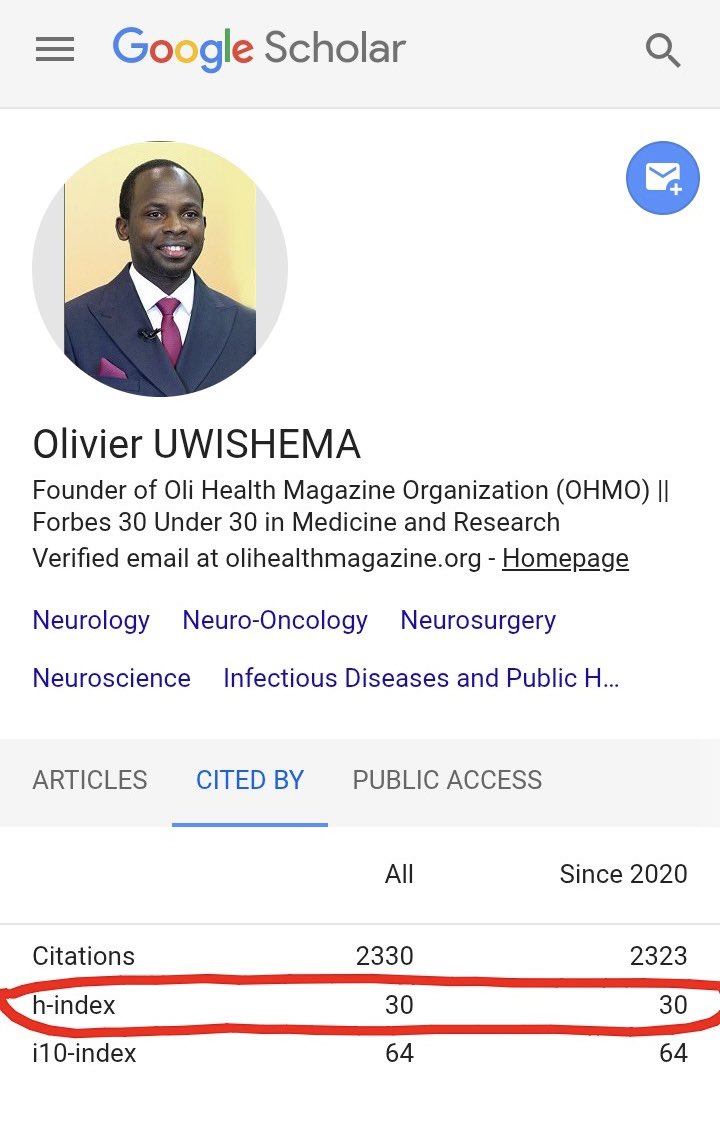 Google Scholar

Olivier UWISHEMA

Founder of Oli Health Magazine Organization (OHMO) || Forbes 30 Under 30 in Medicine and Research

Verified email at olihealthmagazine.org - Homepage

Neurology Neuro-Oncology Neurosurgery

Neuroscience Infectious Diseases and Public H...

ARTICLES CITED BY PUBLIC ACCESS

| | All | Since 2020 |
|---|---|---|
| Citations | 2330 | 2323 |
| h-index | 30 | 30 |
| i10-index | 64 | 64 |